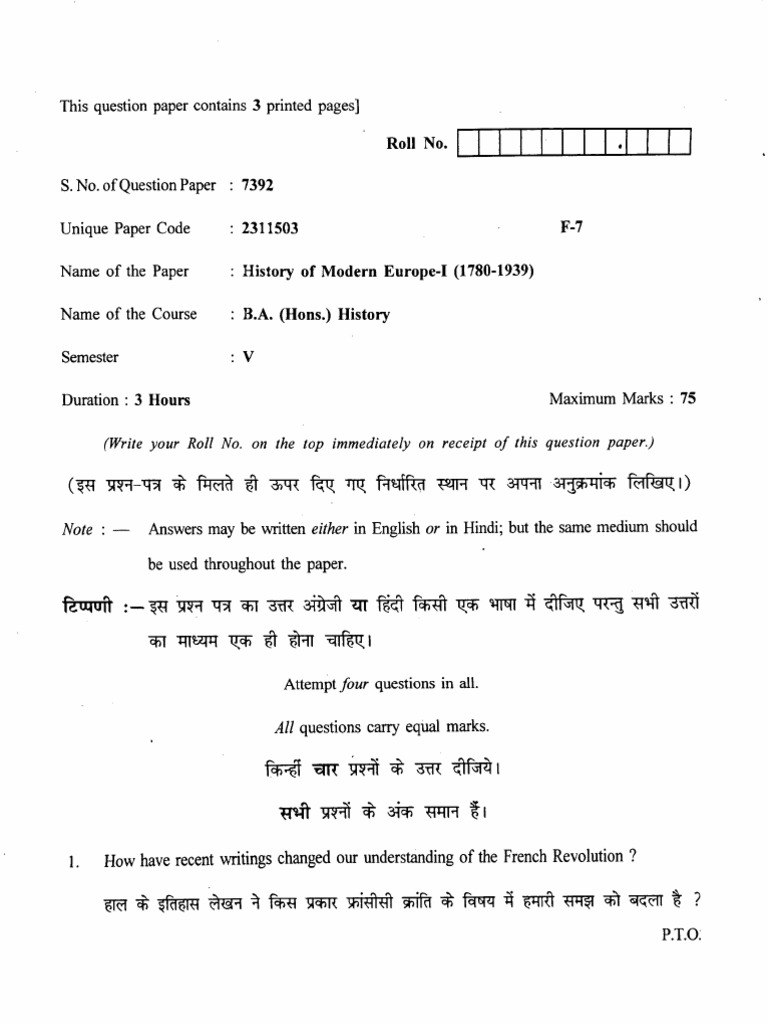 This question paper contains 3 printed pages]

Roll No.

S. No. of Question Paper : 7392

Unique Paper Code : 2311503

F-7

Name of the Paper : History of Modern Europe-I (1780-1939)

Name of the Course : B.A. (Hons.) History

Semester : V

Duration : 3 Hours

Maximum Marks : 75

(Write your Roll No. on the top immediately on receipt of this question paper.)

(इस प्रश्न-पत्र के मिलते ही ऊपर दिए गए निर्धारित स्थान पर अपना अनुक्रमांक लिखिए।)

Note : — Answers may be written either in English or in Hindi; but the same medium should be used throughout the paper.

टिप्पणी :— इस प्रश्न पत्र का उत्तर अंग्रेजी या हिंदी किसी एक भाषा में दीजिए परन्तु सभी उत्तरों का माध्यम एक ही होना चाहिए।

Attempt four questions in all.

All questions carry equal marks.

किन्हीं चार प्रश्नों के उत्तर दीजिये।

सभी प्रश्नों के अंक समान हैं।

1. How have recent writings changed our understanding of the French Revolution ?

हाल के इतिहास लेखन ने किस प्रकार फ्रांसीसी क्रांति के विषय में हमारी समझ को बदला है ?

P.T.O.